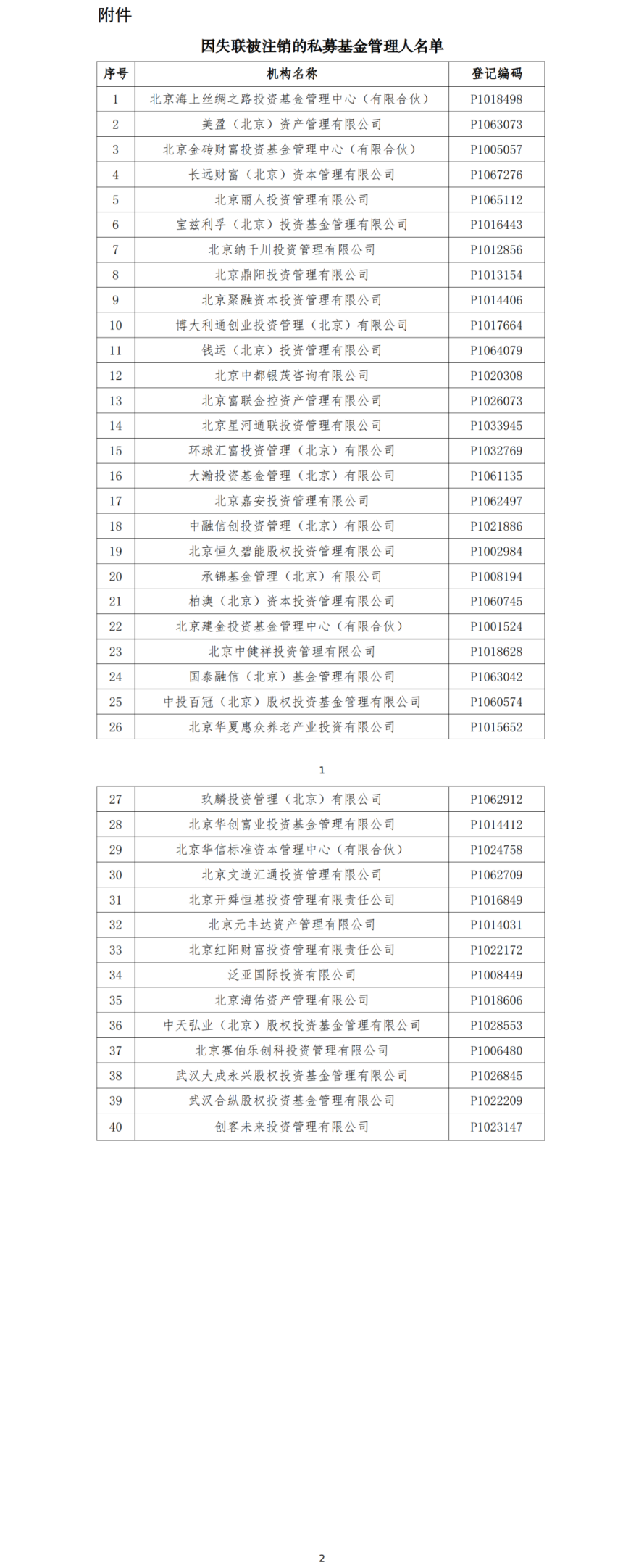 附件

因失联被注销的私募基金管理人名单

| 序号 | 机构名称 | 登记编码 |
|---|---|---|
| 1 | 北京海上丝绸之路投资基金管理中心（有限合伙） | P1018498 |
| 2 | 美盈（北京）资产管理有限公司 | P1063073 |
| 3 | 北京金砖财富投资基金管理中心（有限合伙） | P1005057 |
| 4 | 长远财富（北京）资本管理有限公司 | P1067276 |
| 5 | 北京丽人投资管理有限公司 | P1065112 |
| 6 | 宝兹利孚（北京）投资基金管理有限公司 | P1016443 |
| 7 | 北京纳千川投资管理有限公司 | P1012856 |
| 8 | 北京鼎阳投资管理有限公司 | P1013154 |
| 9 | 北京聚融资本投资管理有限公司 | P1014406 |
| 10 | 博大利通创业投资管理（北京）有限公司 | P1017664 |
| 11 | 钱运（北京）投资管理有限公司 | P1064079 |
| 12 | 北京中都银茂咨询有限公司 | P1020308 |
| 13 | 北京富联金控资产管理有限公司 | P1026073 |
| 14 | 北京星河通联投资管理有限公司 | P1033945 |
| 15 | 环球汇富投资管理（北京）有限公司 | P1032769 |
| 16 | 大瀚投资基金管理（北京）有限公司 | P1061135 |
| 17 | 北京嘉安投资管理有限公司 | P1062497 |
| 18 | 中融信创投资管理（北京）有限公司 | P1021886 |
| 19 | 北京恒久碧能股权投资管理有限公司 | P1002984 |
| 20 | 承锦基金管理（北京）有限公司 | P1008194 |
| 21 | 柏澳（北京）资本投资管理有限公司 | P1060745 |
| 22 | 北京建金投资基金管理中心（有限合伙） | P1001524 |
| 23 | 北京中健祥投资管理有限公司 | P1018628 |
| 24 | 国泰融信（北京）基金管理有限公司 | P1063042 |
| 25 | 中投百冠（北京）股权投资基金管理有限公司 | P1060574 |
| 26 | 北京华夏惠众养老产业投资有限公司 | P1015652 |

1

| 27 | 玖麟投资管理（北京）有限公司 | P1062912 |
|---|---|---|
| 28 | 北京华创富业投资基金管理有限公司 | P1014412 |
| 29 | 北京华信标准资本管理中心（有限合伙） | P1024758 |
| 30 | 北京文道汇通投资管理有限公司 | P1062709 |
| 31 | 北京开舜恒基投资管理有限责任公司 | P1016849 |
| 32 | 北京元丰达资产管理有限公司 | P1014031 |
| 33 | 北京红阳财富投资管理有限责任公司 | P1022172 |
| 34 | 泛亚国际投资有限公司 | P1008449 |
| 35 | 北京海佑资产管理有限公司 | P1018606 |
| 36 | 中天弘业（北京）股权投资基金管理有限公司 | P1028553 |
| 37 | 北京赛伯乐创科投资管理有限公司 | P1006480 |
| 38 | 武汉大成永兴股权投资基金管理有限公司 | P1026845 |
| 39 | 武汉合纵股权投资基金管理有限公司 | P1022209 |
| 40 | 创客未来投资管理有限公司 | P1023147 |

2